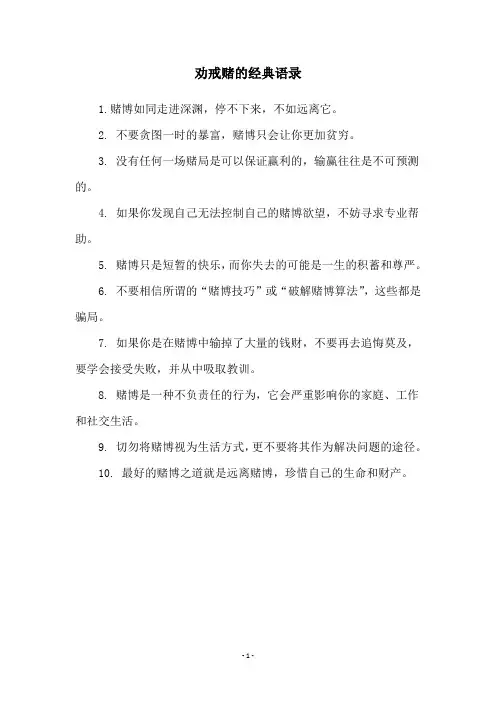 劝戒赌的经典语录

1. 赌博如同走进深渊，停不下来，不如远离它。

2. 不要贪图一时的暴富，赌博只会让你更加贫穷。

3. 没有任何一场赌局是可以保证赢利的，输赢往往是不可预测的。

4. 如果你发现自己无法控制自己的赌博欲望，不妨寻求专业帮助。

5. 赌博只是短暂的快乐，而你失去的可能是一生的积蓄和尊严。

6. 不要相信所谓的“赌博技巧”或“破解赌博算法”，这些都是骗局。

7. 如果你是在赌博中输掉了大量的钱财，不要再去追悔莫及，要学会接受失败，并从中吸取教训。

8. 赌博是一种不负责任的行为，它会严重影响你的家庭、工作和社交生活。

9. 切勿将赌博视为生活方式，更不要将其作为解决问题的途径。

10. 最好的赌博之道就是远离赌博，珍惜自己的生命和财产。

- 1 -